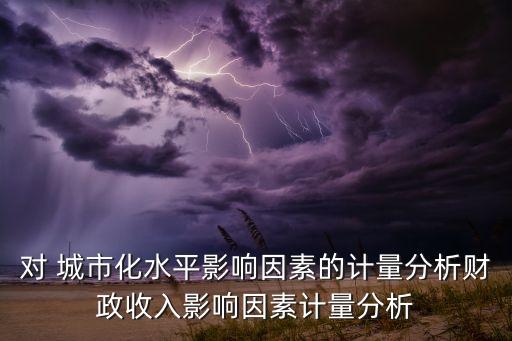 对 城市化水平影响因素的计量分析财政收入影响因素计量分析